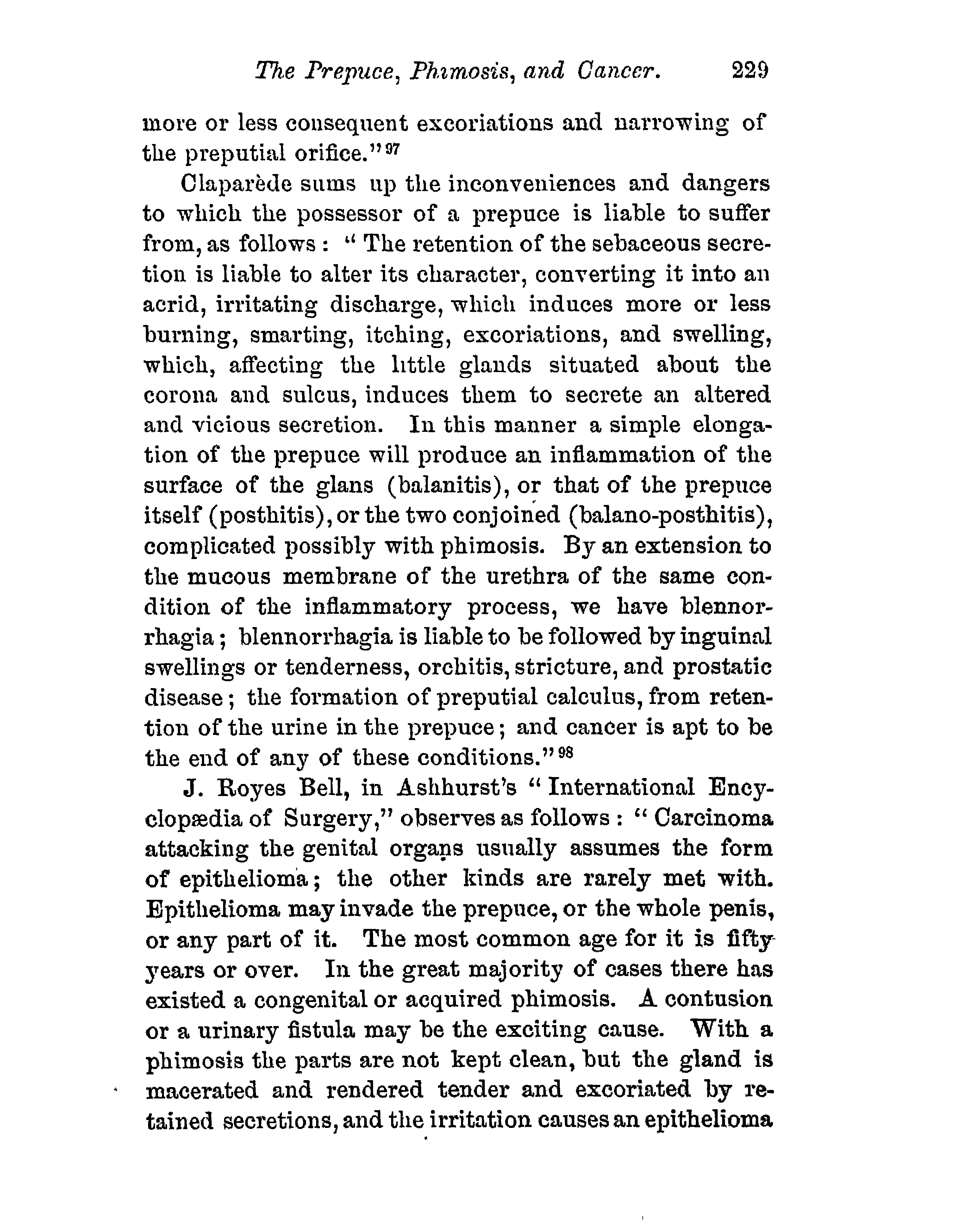 The Prepuce, Phimosis, and Cancer. 229

more or less consequent excoriations and narrowing of the preputial orifice."$^{97}$

Claparède sums up the inconveniences and dangers to which the possessor of a prepuce is liable to suffer from, as follows: "The retention of the sebaceous secretion is liable to alter its character, converting it into an acrid, irritating discharge, which induces more or less burning, smarting, itching, excoriations, and swelling, which, affecting the little glands situated about the corona and sulcus, induces them to secrete an altered and vicious secretion. In this manner a simple elongation of the prepuce will produce an inflammation of the surface of the glans (balanitis), or that of the prepuce itself (posthitis), or the two conjoined (balano-posthitis), complicated possibly with phimosis. By an extension to the mucous membrane of the urethra of the same condition of the inflammatory process, we have blennorrhagia; blennorrhagia is liable to be followed by inguinal swellings or tenderness, orchitis, stricture, and prostatic disease; the formation of preputial calculus, from retention of the urine in the prepuce; and cancer is apt to be the end of any of these conditions."$^{98}$

J. Royes Bell, in Ashhurst's "International Encyclopædia of Surgery," observes as follows: "Carcinoma attacking the genital organs usually assumes the form of epithelioma; the other kinds are rarely met with. Epithelioma may invade the prepuce, or the whole penis, or any part of it. The most common age for it is fifty years or over. In the great majority of cases there has existed a congenital or acquired phimosis. A contusion or a urinary fistula may be the exciting cause. With a phimosis the parts are not kept clean, but the gland is macerated and rendered tender and excoriated by retained secretions, and the irritation causes an epithelioma